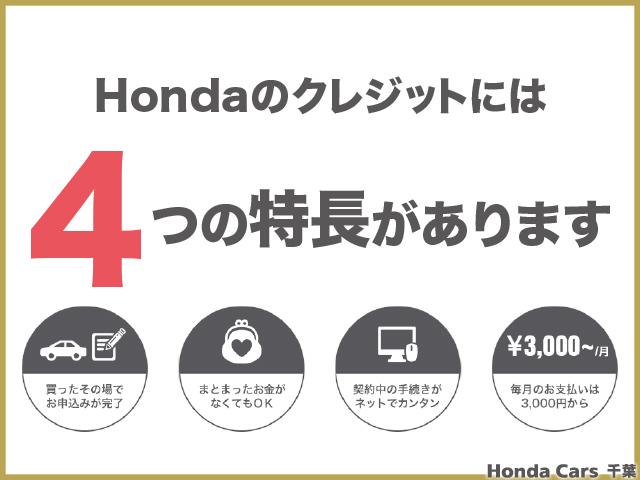 Hondaのクレジットには

4つの特長があります

買ったその場でお申込みが完了

まとまったお金がなくてもOK

契約中の手続きがネットでカンタン

¥3,000~/月

毎月のお支払いは3,000円から

Honda Cars 千葉